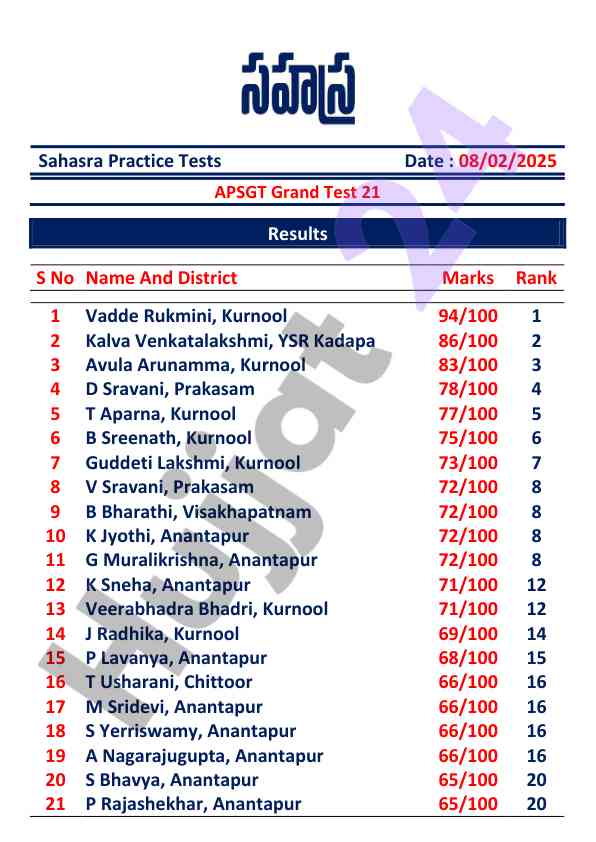 సహస్ర

Sahasra Practice Tests Date : 08/02/2025

APSGT Grand Test 21

Results

| S No | Name And District | Marks | Rank |
|---|---|---|---|
| 1 | Vadde Rukmini, Kurnool | 94/100 | 1 |
| 2 | Kalva Venkatalakshmi, YSR Kadapa | 86/100 | 2 |
| 3 | Avula Arunamma, Kurnool | 83/100 | 3 |
| 4 | D Sravani, Prakasam | 78/100 | 4 |
| 5 | T Aparna, Kurnool | 77/100 | 5 |
| 6 | B Sreenath, Kurnool | 75/100 | 6 |
| 7 | Guddeti Lakshmi, Kurnool | 73/100 | 7 |
| 8 | V Sravani, Prakasam | 72/100 | 8 |
| 9 | B Bharathi, Visakhapatnam | 72/100 | 8 |
| 10 | K Jyothi, Anantapur | 72/100 | 8 |
| 11 | G Muralikrishna, Anantapur | 72/100 | 8 |
| 12 | K Sneha, Anantapur | 71/100 | 12 |
| 13 | Veerabhadra Bhadri, Kurnool | 71/100 | 12 |
| 14 | J Radhika, Kurnool | 69/100 | 14 |
| 15 | P Lavanya, Anantapur | 68/100 | 15 |
| 16 | T Usharani, Chittoor | 66/100 | 16 |
| 17 | M Sridevi, Anantapur | 66/100 | 16 |
| 18 | S Yerriswamy, Anantapur | 66/100 | 16 |
| 19 | A Nagarajugupta, Anantapur | 66/100 | 16 |
| 20 | S Bhavya, Anantapur | 65/100 | 20 |
| 21 | P Rajashekhar, Anantapur | 65/100 | 20 |

Hujjat 24